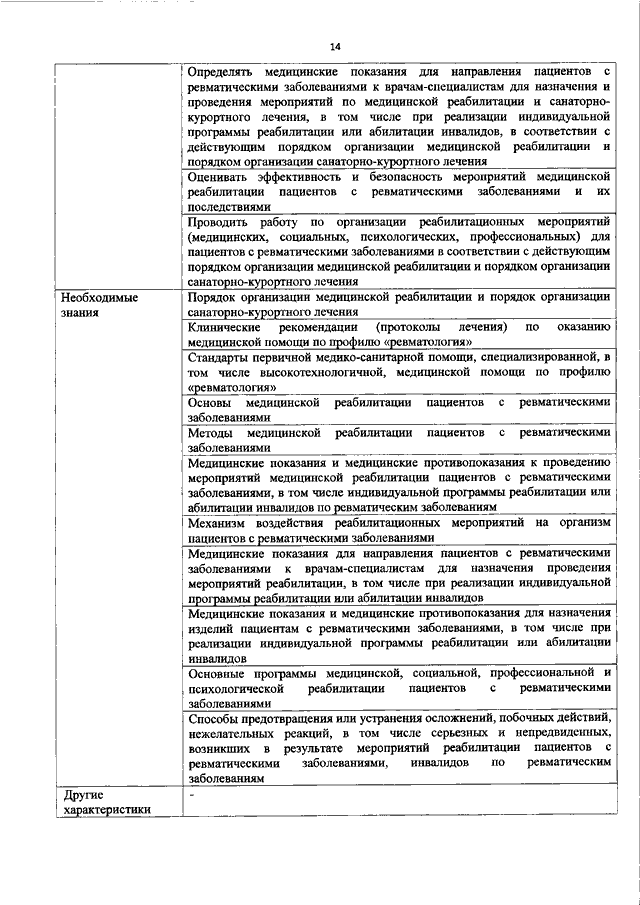 14

| | |
|---|---|
| | Определять медицинские показания для направления пациентов с ревматическими заболеваниями к врачам-специалистам для назначения и проведения мероприятий по медицинской реабилитации и санаторно-курортного лечения, в том числе при реализации индивидуальной программы реабилитации или абилитации инвалидов, в соответствии с действующим порядком организации медицинской реабилитации и порядком организации санаторно-курортного лечения |
| | Оценивать эффективность и безопасность мероприятий медицинской реабилитации пациентов с ревматическими заболеваниями и их последствиями |
| | Проводить работу по организации реабилитационных мероприятий (медицинских, социальных, психологических, профессиональных) для пациентов с ревматическими заболеваниями в соответствии с действующим порядком организации медицинской реабилитации и порядком организации санаторно-курортного лечения |
| Необходимые знания | Порядок организации медицинской реабилитации и порядок организации санаторно-курортного лечения |
| | Клинические рекомендации (протоколы лечения) по оказанию медицинской помощи по профилю «ревматология» |
| | Стандарты первичной медико-санитарной помощи, специализированной, в том числе высокотехнологичной, медицинской помощи по профилю «ревматология» |
| | Основы медицинской реабилитации пациентов с ревматическими заболеваниями |
| | Методы медицинской реабилитации пациентов с ревматическими заболеваниями |
| | Медицинские показания и медицинские противопоказания к проведению мероприятий медицинской реабилитации пациентов с ревматическими заболеваниями, в том числе индивидуальной программы реабилитации или абилитации инвалидов по ревматическим заболеваниям |
| | Механизм воздействия реабилитационных мероприятий на организм пациентов с ревматическими заболеваниями |
| | Медицинские показания для направления пациентов с ревматическими заболеваниями к врачам-специалистам для назначения проведения мероприятий реабилитации, в том числе при реализации индивидуальной программы реабилитации или абилитации инвалидов |
| | Медицинские показания и медицинские противопоказания для назначения изделий пациентам с ревматическими заболеваниями, в том числе при реализации индивидуальной программы реабилитации или абилитации инвалидов |
| | Основные программы медицинской, социальной, профессиональной и психологической реабилитации пациентов с ревматическими заболеваниями |
| | Способы предотвращения или устранения осложнений, побочных действий, нежелательных реакций, в том числе серьезных и непредвиденных, возникших в результате мероприятий реабилитации пациентов с ревматическими заболеваниями, инвалидов по ревматическим заболеваниям |
| Другие характеристики | - |